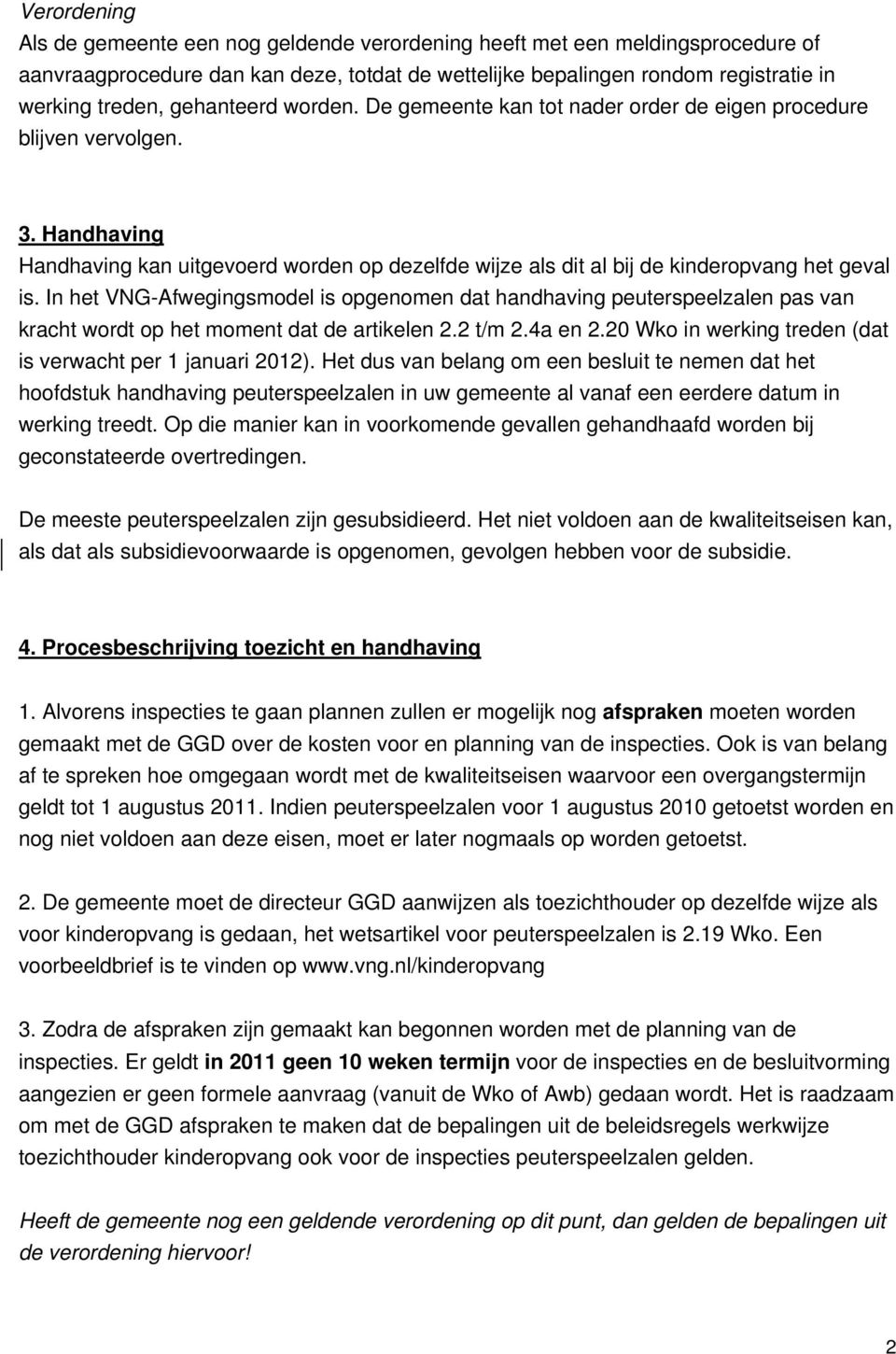 Verordening
Als de gemeente een nog geldende verordening heeft met een meldingsprocedure of aanvraagprocedure dan kan deze, totdat de wettelijke bepalingen rondom registratie in werking treden, gehanteerd worden. De gemeente kan tot nader order de eigen procedure blijven vervolgen.

3. Handhaving
Handhaving kan uitgevoerd worden op dezelfde wijze als dit al bij de kinderopvang het geval is. In het VNG-Afwegingsmodel is opgenomen dat handhaving peuterspeelzalen pas van kracht wordt op het moment dat de artikelen 2.2 t/m 2.4a en 2.20 Wko in werking treden (dat is verwacht per 1 januari 2012). Het dus van belang om een besluit te nemen dat het hoofdstuk handhaving peuterspeelzalen in uw gemeente al vanaf een eerdere datum in werking treedt. Op die manier kan in voorkomende gevallen gehandhaafd worden bij geconstateerde overtredingen.

De meeste peuterspeelzalen zijn gesubsidieerd. Het niet voldoen aan de kwaliteitseisen kan, als dat als subsidievoorwaarde is opgenomen, gevolgen hebben voor de subsidie.

4. Procesbeschrijving toezicht en handhaving

1. Alvorens inspecties te gaan plannen zullen er mogelijk nog afspraken moeten worden gemaakt met de GGD over de kosten voor en planning van de inspecties. Ook is van belang af te spreken hoe omgegaan wordt met de kwaliteitseisen waarvoor een overgangstermijn geldt tot 1 augustus 2011. Indien peuterspeelzalen voor 1 augustus 2010 getoetst worden en nog niet voldoen aan deze eisen, moet er later nogmaals op worden getoetst.

2. De gemeente moet de directeur GGD aanwijzen als toezichthouder op dezelfde wijze als voor kinderopvang is gedaan, het wetsartikel voor peuterspeelzalen is 2.19 Wko. Een voorbeeldbrief is te vinden op www.vng.nl/kinderopvang

3. Zodra de afspraken zijn gemaakt kan begonnen worden met de planning van de inspecties. Er geldt in 2011 geen 10 weken termijn voor de inspecties en de besluitvorming aangezien er geen formele aanvraag (vanuit de Wko of Awb) gedaan wordt. Het is raadzaam om met de GGD afspraken te maken dat de bepalingen uit de beleidsregels werkwijze toezichthouder kinderopvang ook voor de inspecties peuterspeelzalen gelden.

Heeft de gemeente nog een geldende verordening op dit punt, dan gelden de bepalingen uit de verordening hiervoor!

2